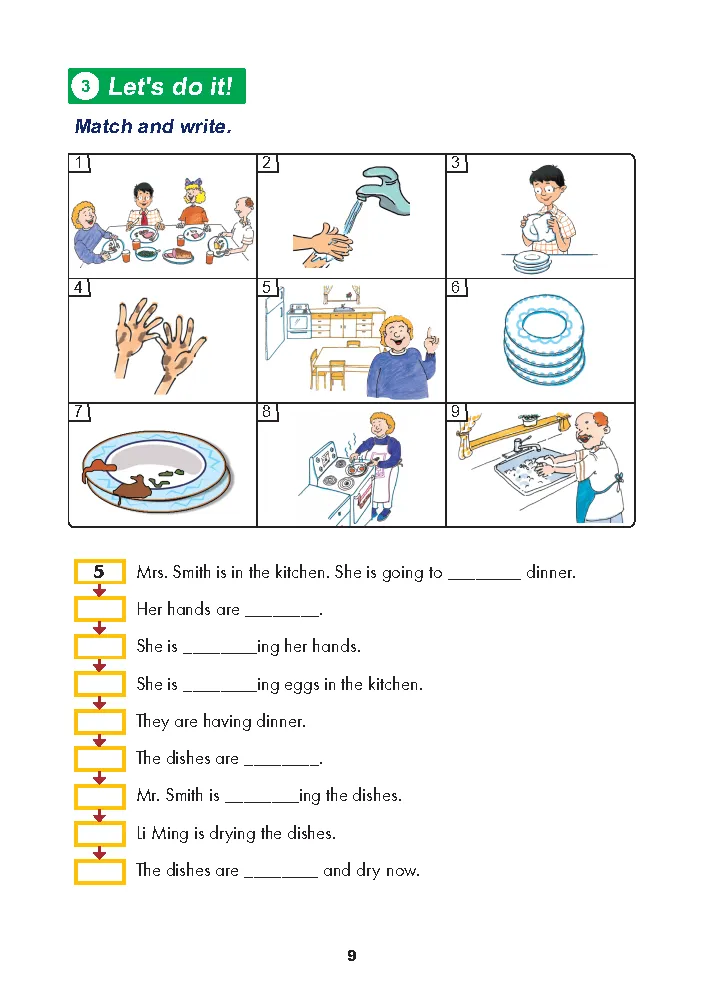 3 Let's do it!

Match and write.

1 2 3
4 5 6
7 8 9

5 Mrs. Smith is in the kitchen. She is going to ________ dinner.

Her hands are ________.

She is ________ing her hands.

She is ________ing eggs in the kitchen.

They are having dinner.

The dishes are ________.

Mr. Smith is ________ing the dishes.

Li Ming is drying the dishes.

The dishes are ________ and dry now.

9